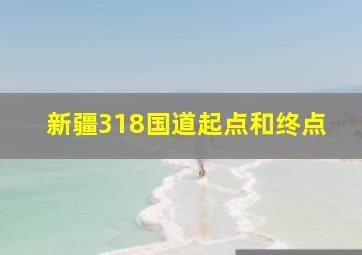 新疆318国道起点和终点